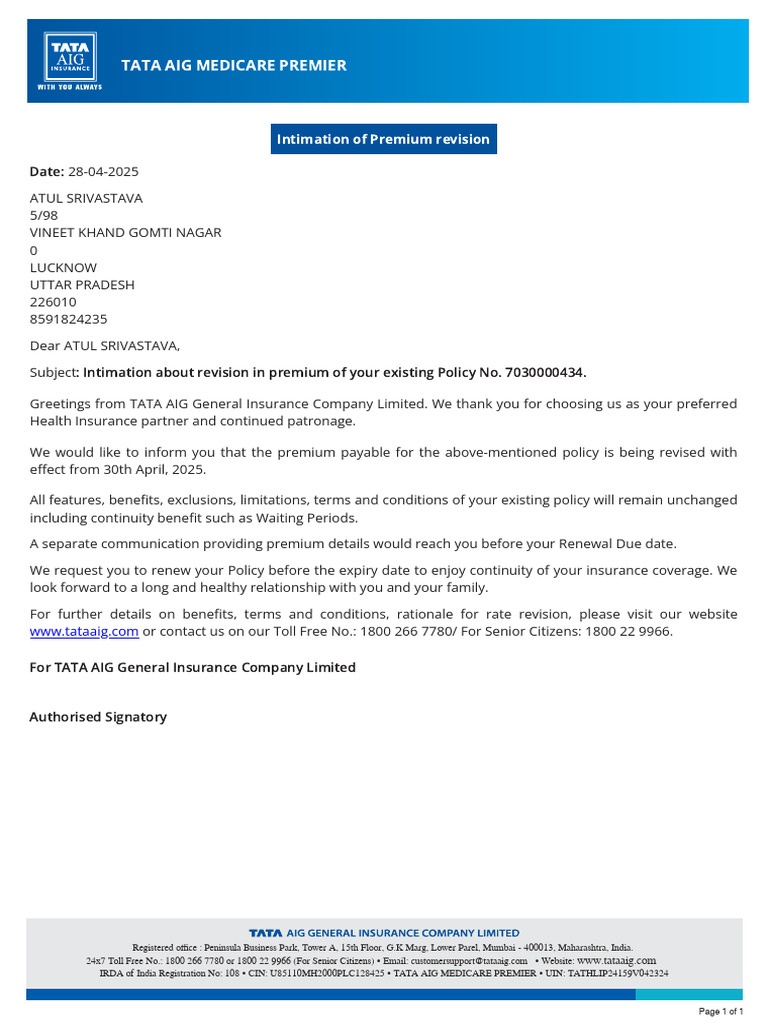 TATA AIG INSURANCE
WITH YOU ALWAYS

TATA AIG MEDICARE PREMIER

Intimation of Premium revision

Date: 28-04-2025

ATUL SRIVASTAVA
5/98
VINEET KHAND GOMTI NAGAR
0
LUCKNOW
UTTAR PRADESH
226010
8591824235

Dear ATUL SRIVASTAVA,

Subject: Intimation about revision in premium of your existing Policy No. 7030000434.

Greetings from TATA AIG General Insurance Company Limited. We thank you for choosing us as your preferred Health Insurance partner and continued patronage.

We would like to inform you that the premium payable for the above-mentioned policy is being revised with effect from 30th April, 2025.

All features, benefits, exclusions, limitations, terms and conditions of your existing policy will remain unchanged including continuity benefit such as Waiting Periods.

A separate communication providing premium details would reach you before your Renewal Due date.

We request you to renew your Policy before the expiry date to enjoy continuity of your insurance coverage. We look forward to a long and healthy relationship with you and your family.

For further details on benefits, terms and conditions, rationale for rate revision, please visit our website www.tataaig.com or contact us on our Toll Free No.: 1800 266 7780/ For Senior Citizens: 1800 22 9966.

For TATA AIG General Insurance Company Limited

Authorised Signatory

TATA AIG GENERAL INSURANCE COMPANY LIMITED
Registered office : Peninsula Business Park, Tower A, 15th Floor, G.K Marg, Lower Parel, Mumbai - 400013, Maharashtra, India.
24x7 Toll Free No.: 1800 266 7780 or 1800 22 9966 (For Senior Citizens) • Email: customersupport@tataaig.com • Website: www.tataaig.com
IRDA of India Registration No: 108 • CIN: U85110MH2000PLC128425 • TATA AIG MEDICARE PREMIER • UIN: TATHLIP24159V042324

Page 1 of 1